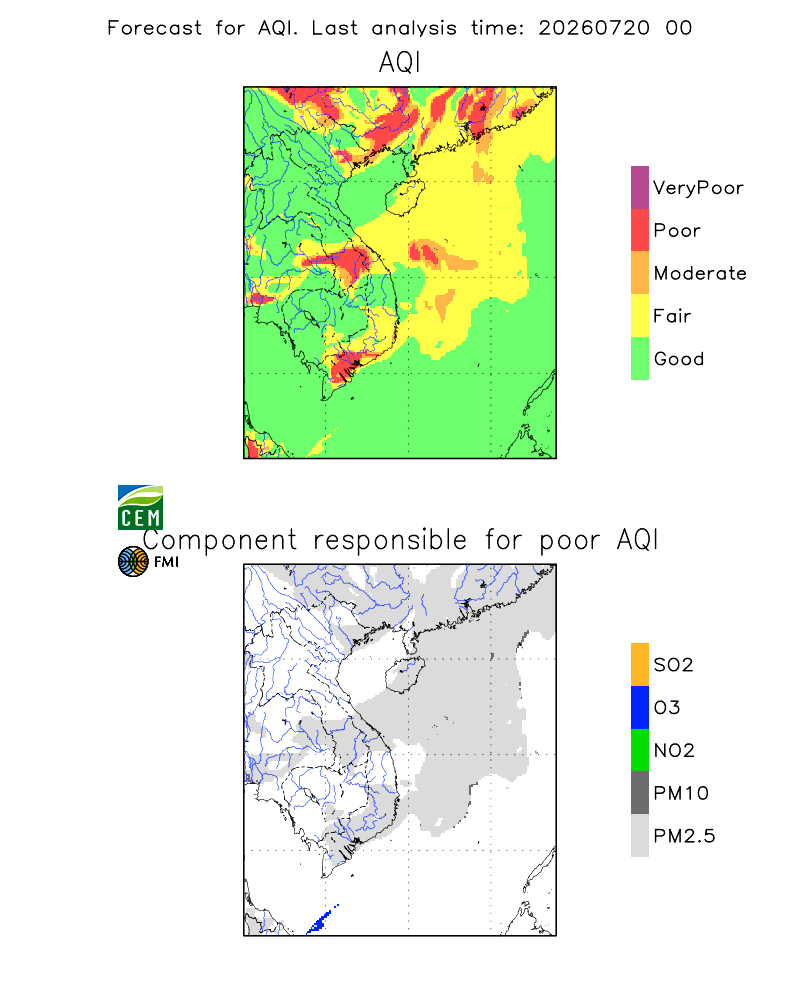 Forecast for AQI. Last analysis time: 20260720 00

AQI

VeryPoor
Poor
Moderate
Fair
Good

CEM

Component responsible for poor AQI

FMI

SO2
O3
NO2
PM10
PM2.5